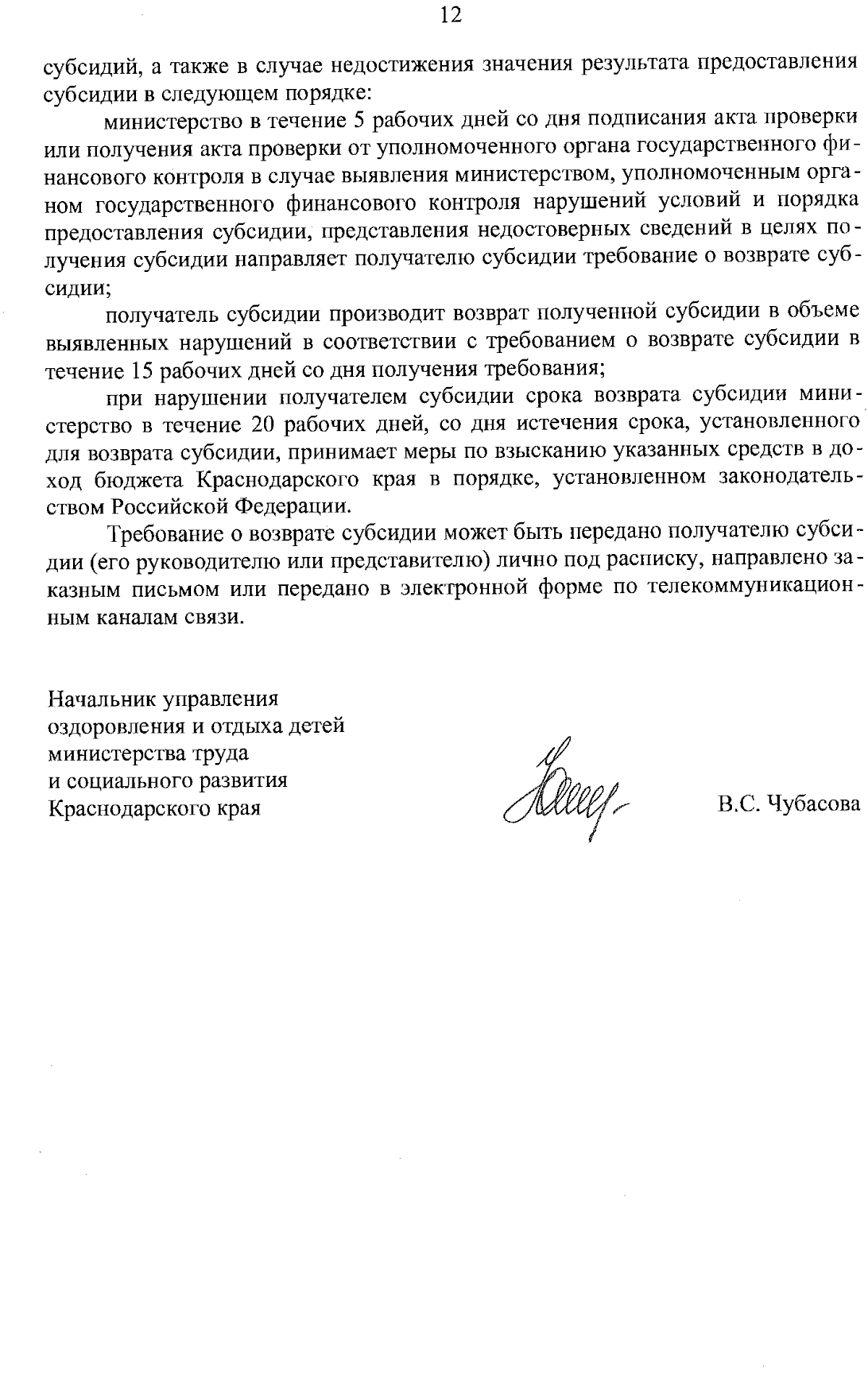 12

субсидий, а также в случае недостижения значения результата предоставления субсидии в следующем порядке:

министерство в течение 5 рабочих дней со дня подписания акта проверки или получения акта проверки от уполномоченного органа государственного финансового контроля в случае выявления министерством, уполномоченным органом государственного финансового контроля нарушений условий и порядка предоставления субсидии, представления недостоверных сведений в целях получения субсидии направляет получателю субсидии требование о возврате субсидии;

получатель субсидии производит возврат полученной субсидии в объеме выявленных нарушений в соответствии с требованием о возврате субсидии в течение 15 рабочих дней со дня получения требования;

при нарушении получателем субсидии срока возврата субсидии министерство в течение 20 рабочих дней, со дня истечения срока, установленного для возврата субсидии, принимает меры по взысканию указанных средств в доход бюджета Краснодарского края в порядке, установленном законодательством Российской Федерации.

Требование о возврате субсидии может быть передано получателю субсидии (его руководителю или представителю) лично под расписку, направлено заказным письмом или передано в электронной форме по телекоммуникационным каналам связи.

Начальник управления
оздоровления и отдыха детей
министерства труда
и социального развития
Краснодарского края

В.С. Чубасова